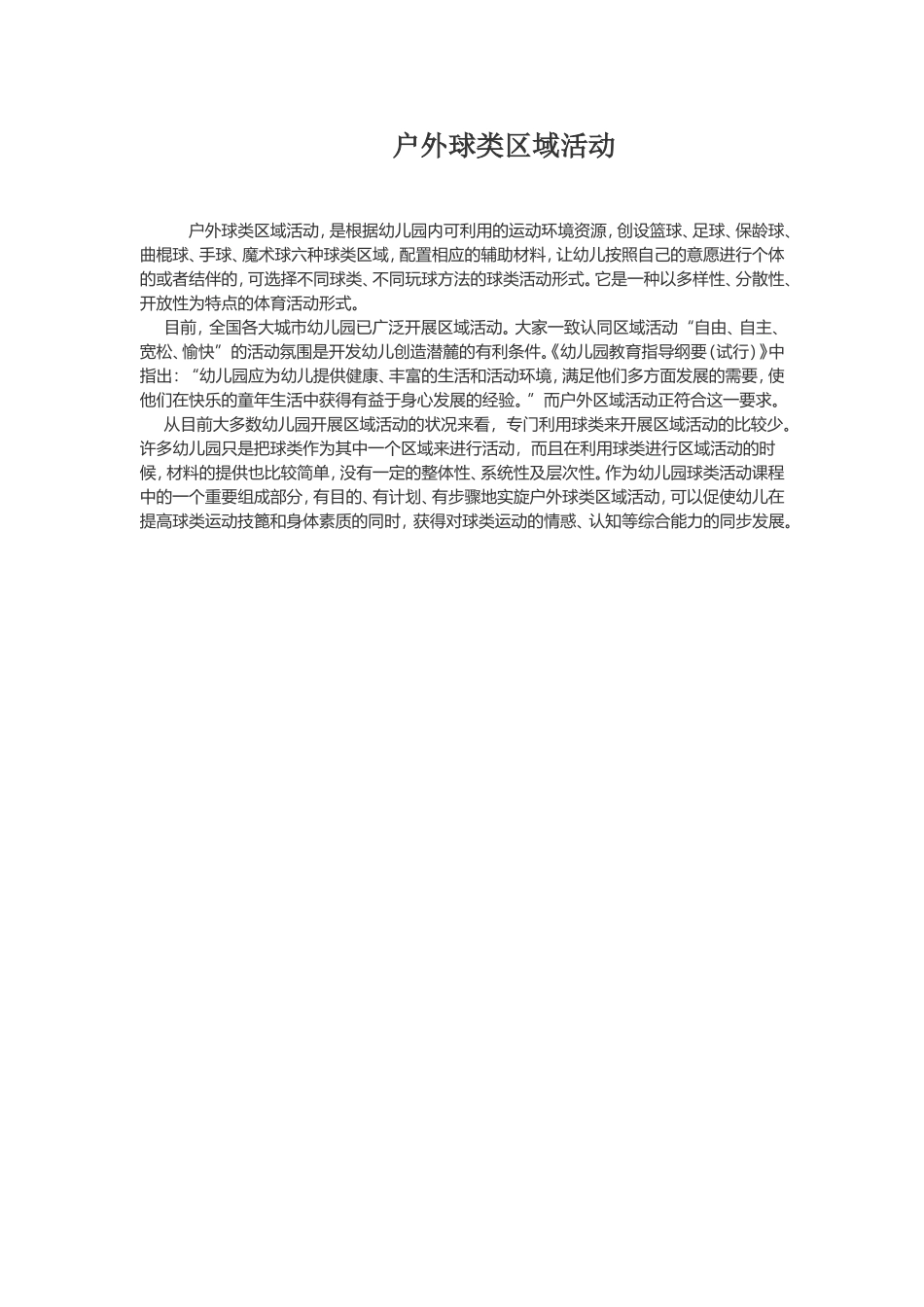 户外球类区域活动

户外球类区域活动，是根据幼儿园内可利用的运动环境资源，创设篮球、足球、保龄球、曲棍球、手球、魔术球六种球类区域，配置相应的辅助材料，让幼儿按照自己的意愿进行个体的或者结伴的，可选择不同球类、不同玩球方法的球类活动形式。它是一种以多样性、分散性、开放性为特点的体育活动形式。

目前，全国各大城市幼儿园已广泛开展区域活动。大家一致认同区域活动“自由、自主、宽松、愉快”的活动氛围是开发幼儿创造潜麓的有利条件。《幼儿园教育指导纲要（试行）》中指出：“幼儿园应为幼儿提供健康、丰富的生活和活动环境，满足他们多方面发展的需要，使他们在快乐的童年生活中获得有益于身心发展的经验。”而户外区域活动正符合这一要求。

从目前大多数幼儿园开展区域活动的状况来看，专门利用球类来开展区域活动的比较少。许多幼儿园只是把球类作为其中一个区域来进行活动，而且在利用球类进行区域活动的时候，材料的提供也比较简单，没有一定的整体性、系统性及层次性。作为幼儿园球类活动课程中的一个重要组成部分，有目的、有计划、有步骤地实旋户外球类区域活动，可以促使幼儿在提高球类运动技篦和身体素质的同时，获得对球类运动的情感、认知等综合能力的同步发展。